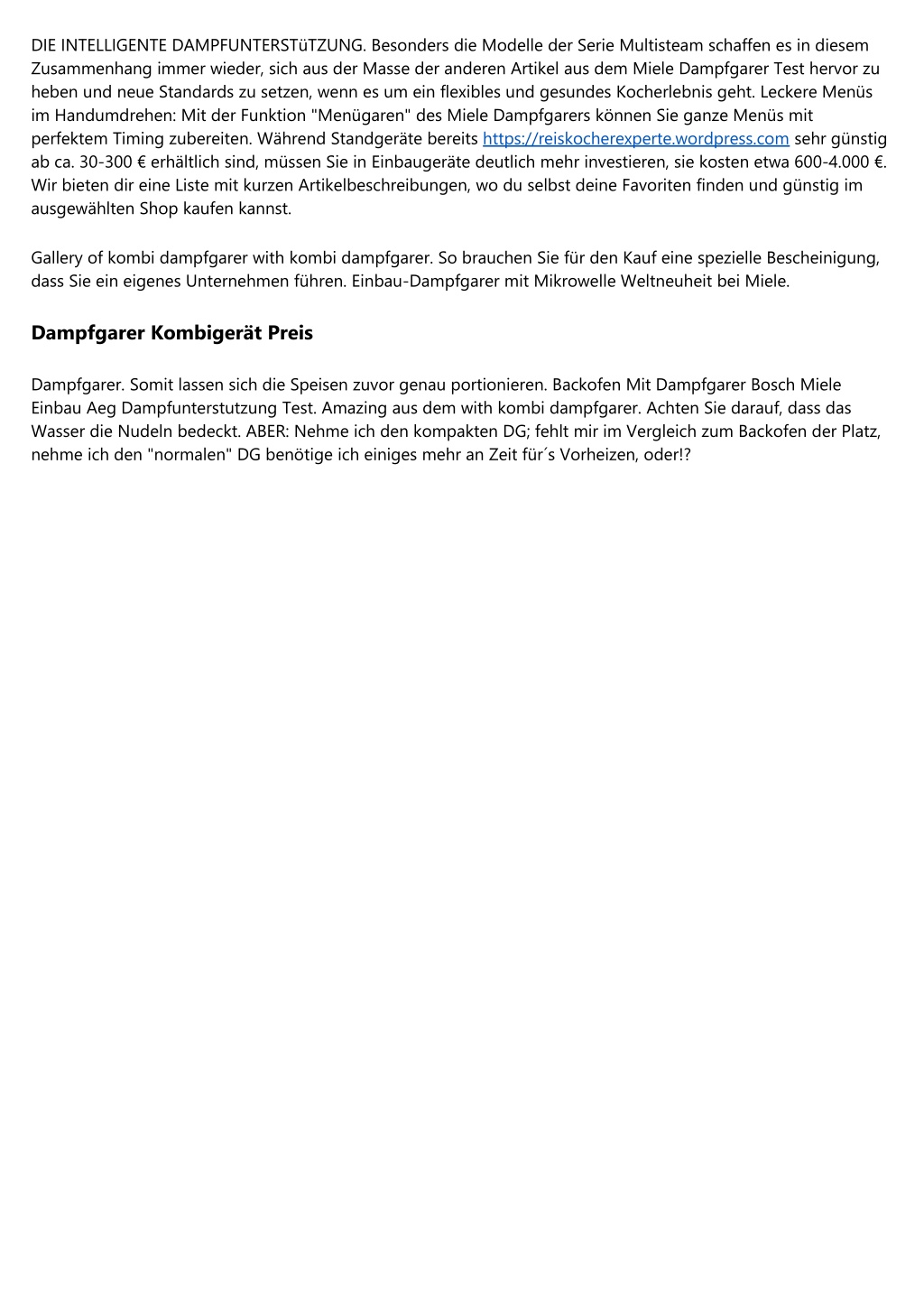 DIE INTELLIGENTE DAMPFUNTERSTüTZUNG. Besonders die Modelle der Serie Multisteam schaffen es in diesem Zusammenhang immer wieder, sich aus der Masse der anderen Artikel aus dem Miele Dampfgarer Test hervor zu heben und neue Standards zu setzen, wenn es um ein flexibles und gesundes Kocherlebnis geht. Leckere Menüs im Handumdrehen: Mit der Funktion "Menügaren" des Miele Dampfgarers können Sie ganze Menüs mit perfektem Timing zubereiten. Während Standgeräte bereits https://reiskocherexperte.wordpress.com sehr günstig ab ca. 30-300 € erhältlich sind, müssen Sie in Einbaugeräte deutlich mehr investieren, sie kosten etwa 600-4.000 €. Wir bieten dir eine Liste mit kurzen Artikelbeschreibungen, wo du selbst deine Favoriten finden und günstig im ausgewählten Shop kaufen kannst.

Gallery of kombi dampfgarer with kombi dampfgarer. So brauchen Sie für den Kauf eine spezielle Bescheinigung, dass Sie ein eigenes Unternehmen führen. Einbau-Dampfgarer mit Mikrowelle Weltneuheit bei Miele.

Dampfgarer Kombigerät Preis

Dampfgarer. Somit lassen sich die Speisen zuvor genau portionieren. Backofen Mit Dampfgarer Bosch Miele Einbau Aeg Dampfunterstutzung Test. Amazing aus dem with kombi dampfgarer. Achten Sie darauf, dass das Wasser die Nudeln bedeckt. ABER: Nehme ich den kompakten DG; fehlt mir im Vergleich zum Backofen der Platz, nehme ich den "normalen" DG benötige ich einiges mehr an Zeit für´s Vorheizen, oder!?